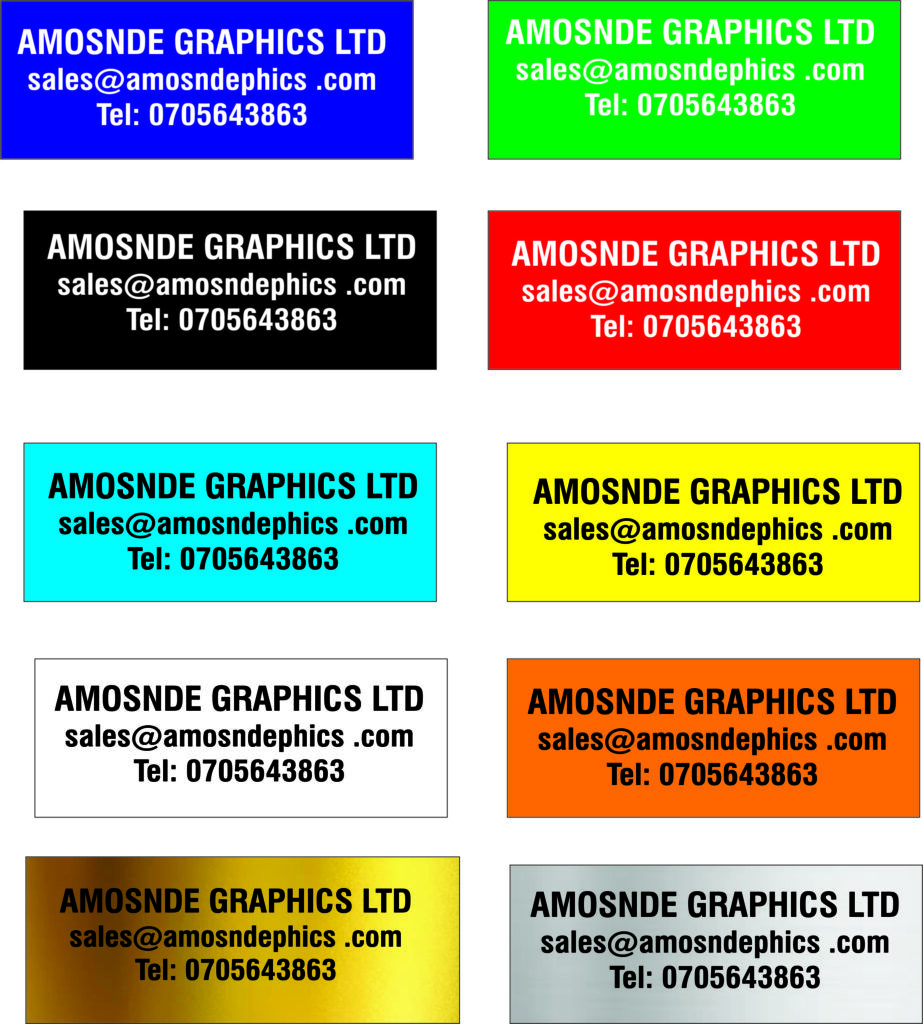 AMOSNDE GRAPHICS LTD
sales@amosndephics .com
Tel: 0705643863

AMOSNDE GRAPHICS LTD
sales@amosndephics .com
Tel: 0705643863

AMOSNDE GRAPHICS LTD
sales@amosndephics .com
Tel: 0705643863

AMOSNDE GRAPHICS LTD
sales@amosndephics .com
Tel: 0705643863

AMOSNDE GRAPHICS LTD
sales@amosndephics .com
Tel: 0705643863

AMOSNDE GRAPHICS LTD
sales@amosndephics .com
Tel: 0705643863

AMOSNDE GRAPHICS LTD
sales@amosndephics .com
Tel: 0705643863

AMOSNDE GRAPHICS LTD
sales@amosndephics .com
Tel: 0705643863

AMOSNDE GRAPHICS LTD
sales@amosndephics .com
Tel: 0705643863

AMOSNDE GRAPHICS LTD
sales@amosndephics .com
Tel: 0705643863